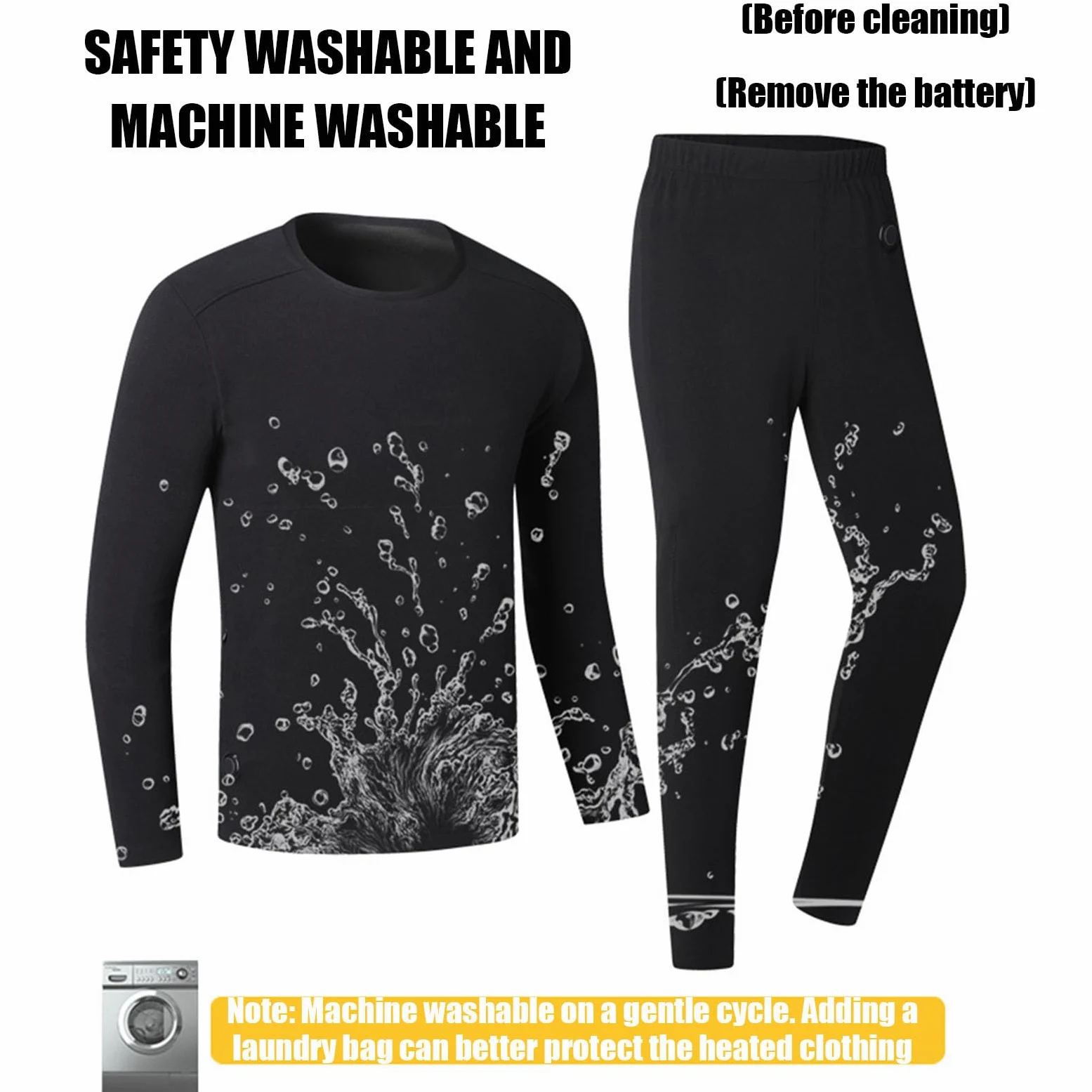 SAFETY WASHABLE AND MACHINE WASHABLE

(Before cleaning)

(Remove the battery)

Note: Machine washable on a gentle cycle. Adding a laundry bag can better protect the heated clothing